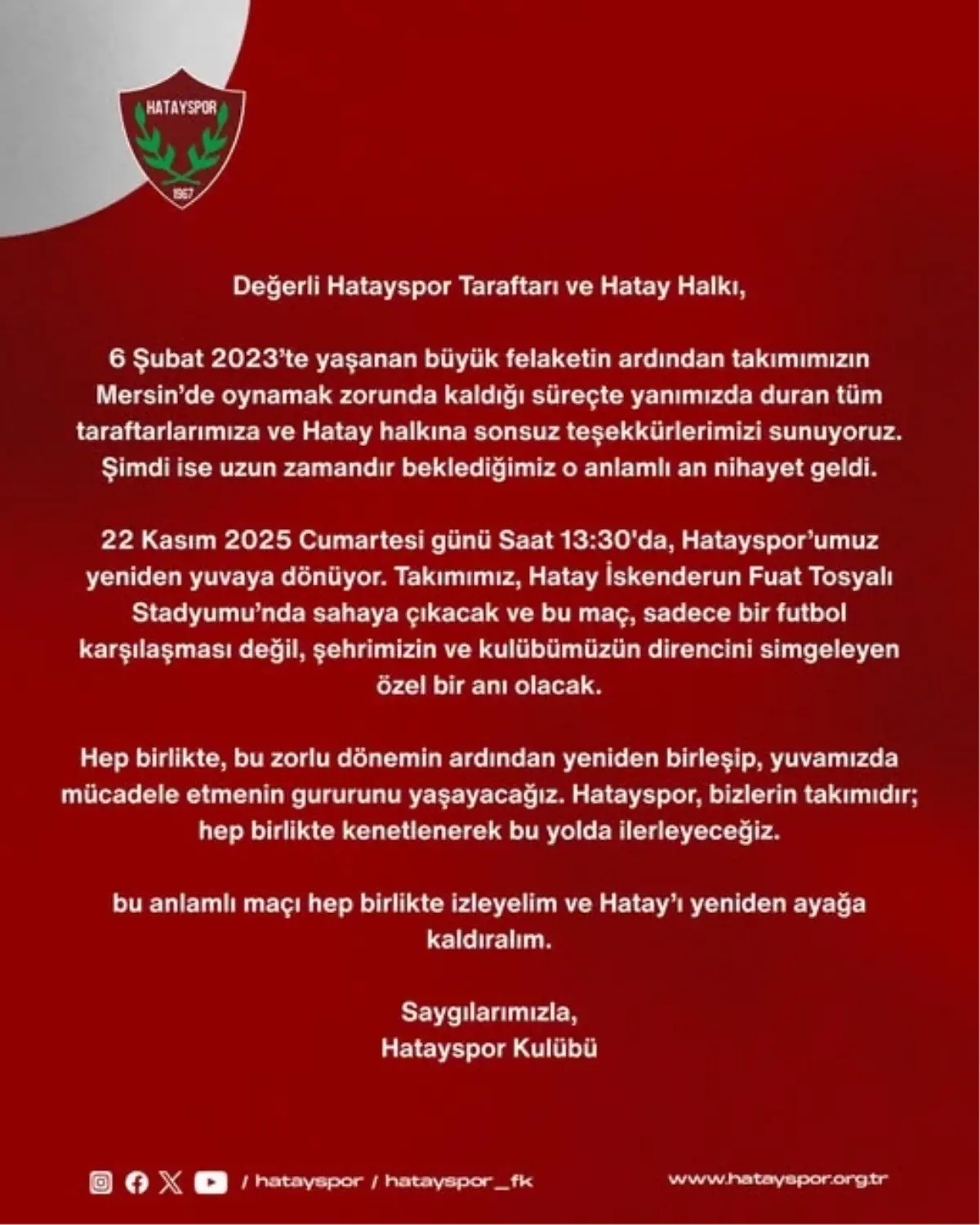 HATAYSPOR
1967

Değerli Hatayspor Taraftarı ve Hatay Halkı,

6 Şubat 2023'te yaşanan büyük felaketin ardından takımımızın Mersin'de oynamak zorunda kaldığı süreçte yanımızda duran tüm taraftarlarımıza ve Hatay halkına sonsuz teşekkürlerimizi sunuyoruz. Şimdi ise uzun zamandır beklediğimiz o anlamlı an nihayet geldi.

22 Kasım 2025 Cumartesi günü Saat 13:30'da, Hatayspor'umuz yeniden yuvaya dönüyor. Takımımız, Hatay İskenderun Fuat Tosyalı Stadyumu'nda sahaya çıkacak ve bu maç, sadece bir futbol karşılaşması değil, şehrimizin ve kulübümüzün direncini simgeleyen özel bir anı olacak.

Hep birlikte, bu zorlu dönemin ardından yeniden birleşip, yuvamızda mücadele etmenin gururunu yaşayacağız. Hatayspor, bizlerin takımıdır; hep birlikte kenetlenerek bu yolda ilerleyeceğiz.

bu anlamlı maçı hep birlikte izleyelim ve Hatay'ı yeniden ayağa kaldıralım.

Saygılarımızla,
Hatayspor Kulübü

/ hatayspor / hatayspor_fk

www.hatayspor.org.tr